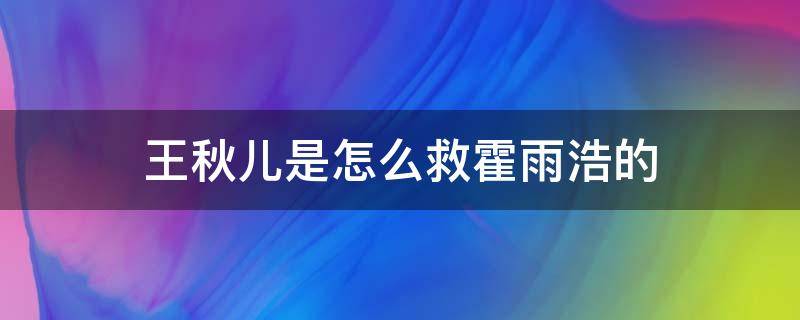 王秋儿是怎么救霍雨浩的